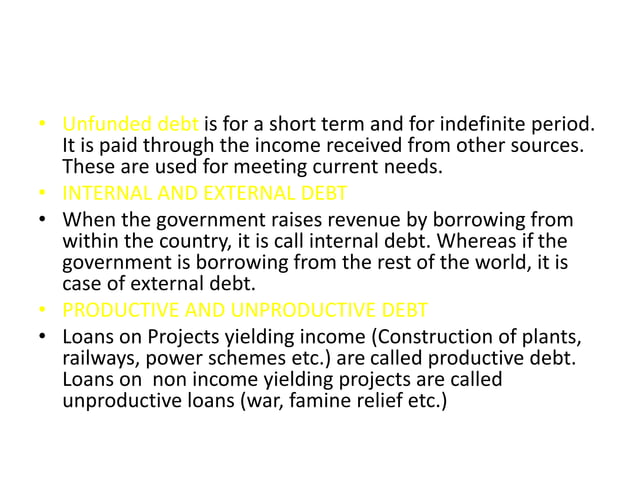 • Unfunded debt is for a short term and for indefinite period. It is paid through the income received from other sources. These are used for meeting current needs.
• INTERNAL AND EXTERNAL DEBT
• When the government raises revenue by borrowing from within the country, it is call internal debt. Whereas if the government is borrowing from the rest of the world, it is case of external debt.
• PRODUCTIVE AND UNPRODUCTIVE DEBT
• Loans on Projects yielding income (Construction of plants, railways, power schemes etc.) are called productive debt. Loans on non income yielding projects are called unproductive loans (war, famine relief etc.)